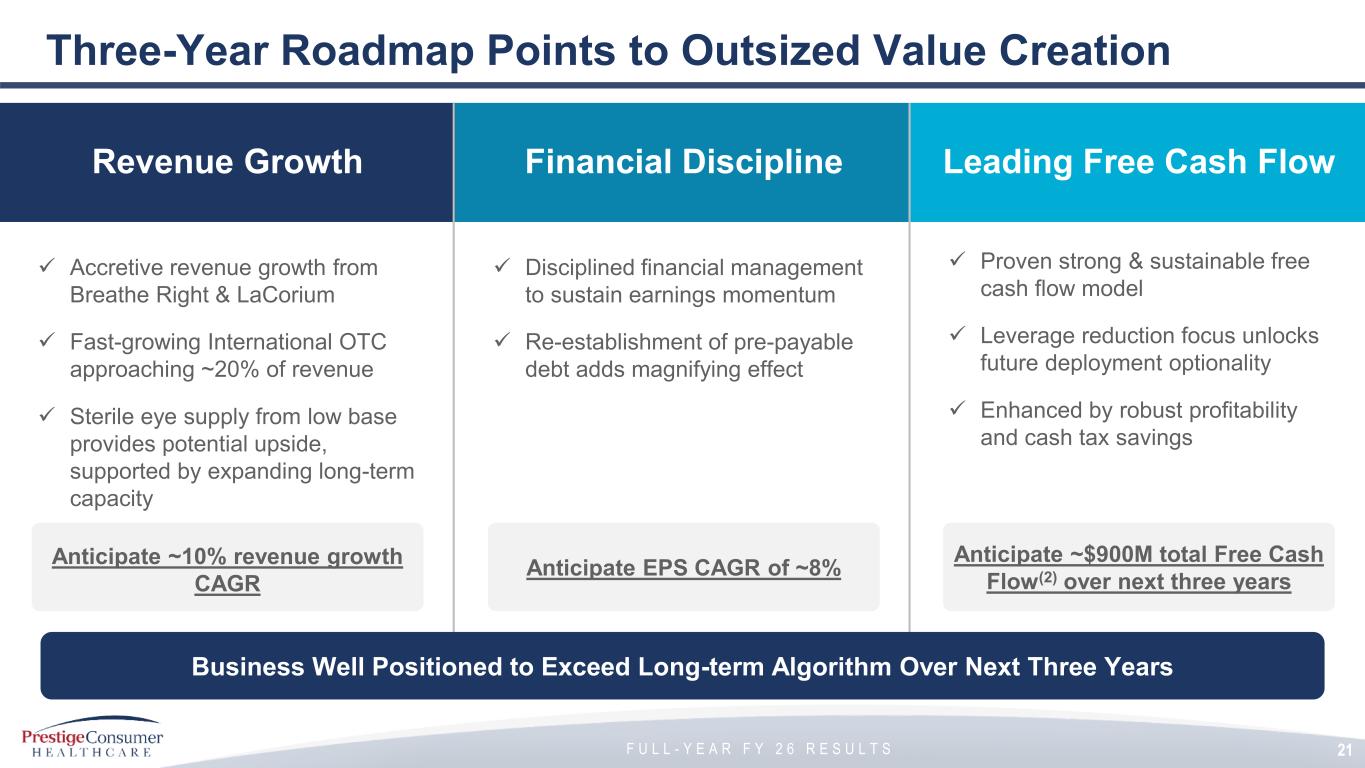 Three-Year Roadmap Points to Outsized Value Creation

Revenue Growth

✓ Accretive revenue growth from Breathe Right & LaCorium

✓ Fast-growing International OTC approaching ~20% of revenue

✓ Sterile eye supply from low base provides potential upside, supported by expanding long-term capacity

Anticipate ~10% revenue growth CAGR

Financial Discipline

✓ Disciplined financial management to sustain earnings momentum

✓ Re-establishment of pre-payable debt adds magnifying effect

Anticipate EPS CAGR of ~8%

Leading Free Cash Flow

✓ Proven strong & sustainable free cash flow model

✓ Leverage reduction focus unlocks future deployment optionality

✓ Enhanced by robust profitability and cash tax savings

Anticipate ~$900M total Free Cash Flow$^{(2)}$ over next three years

Business Well Positioned to Exceed Long-term Algorithm Over Next Three Years

PrestigeConsumer HEALTHCARE

FULL-YEAR FY 26 RESULTS

21